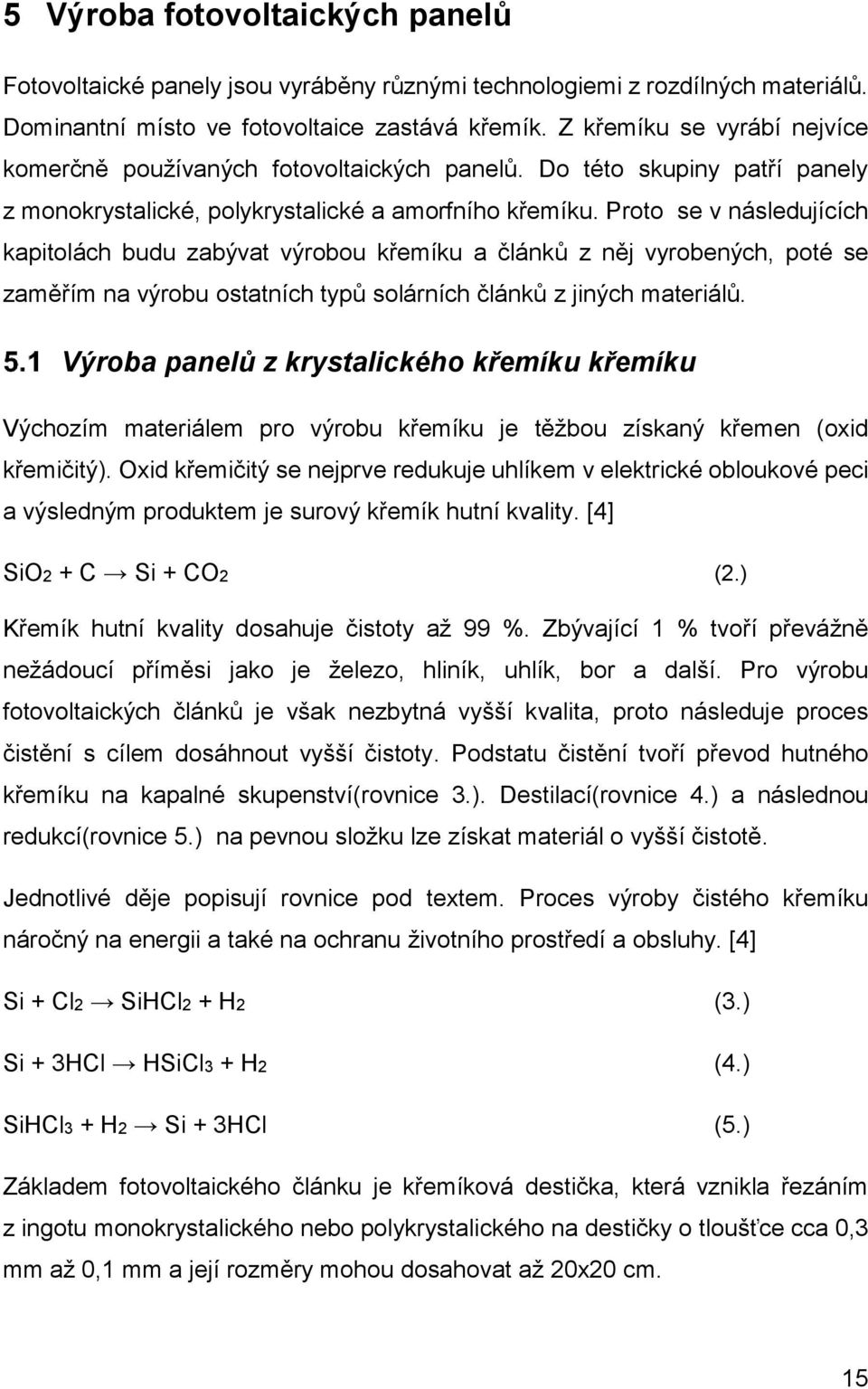 5 Výroba fotovoltaických panelů

Fotovoltaické panely jsou vyráběny různými technologiemi z rozdílných materiálů. Dominantní místo ve fotovoltaice zastává křemík. Z křemíku se vyrábí nejvíce komerčně používaných fotovoltaických panelů. Do této skupiny patří panely z monokrystalické, polykrystalické a amorfního křemíku. Proto se v následujících kapitolách budu zabývat výrobou křemíku a článků z něj vyrobených, poté se zaměřím na výrobu ostatních typů solárních článků z jiných materiálů.

5.1 Výroba panelů z krystalického křemíku křemíku

Výchozím materiálem pro výrobu křemíku je těžbou získaný křemen (oxid křemičitý). Oxid křemičitý se nejprve redukuje uhlíkem v elektrické obloukové peci a výsledným produktem je surový křemík hutní kvality. [4]

$SiO_2 + C \rightarrow Si + CO_2$ (2.)

Křemík hutní kvality dosahuje čistoty až 99 %. Zbývající 1 % tvoří převážně nežádoucí příměsi jako je železo, hliník, uhlík, bor a další. Pro výrobu fotovoltaických článků je však nezbytná vyšší kvalita, proto následuje proces čistění s cílem dosáhnout vyšší čistoty. Podstatu čistění tvoří převod hutného křemíku na kapalné skupenství(rovnice 3.). Destilací(rovnice 4.) a následnou redukcí(rovnice 5.) na pevnou složku lze získat materiál o vyšší čistotě.

Jednotlivé děje popisují rovnice pod textem. Proces výroby čistého křemíku náročný na energii a také na ochranu životního prostředí a obsluhy. [4]

$Si + Cl_2 \rightarrow SiHCl_2 + H_2$ (3.)

$Si + 3HCl \rightarrow HSiCl_3 + H_2$ (4.)

$SiHCl_3 + H_2 \rightarrow Si + 3HCl$ (5.)

Základem fotovoltaického článku je křemíková destička, která vznikla řezáním z ingotu monokrystalického nebo polykrystalického na destičky o tloušťce cca 0,3 mm až 0,1 mm a její rozměry mohou dosahovat až 20x20 cm.

15